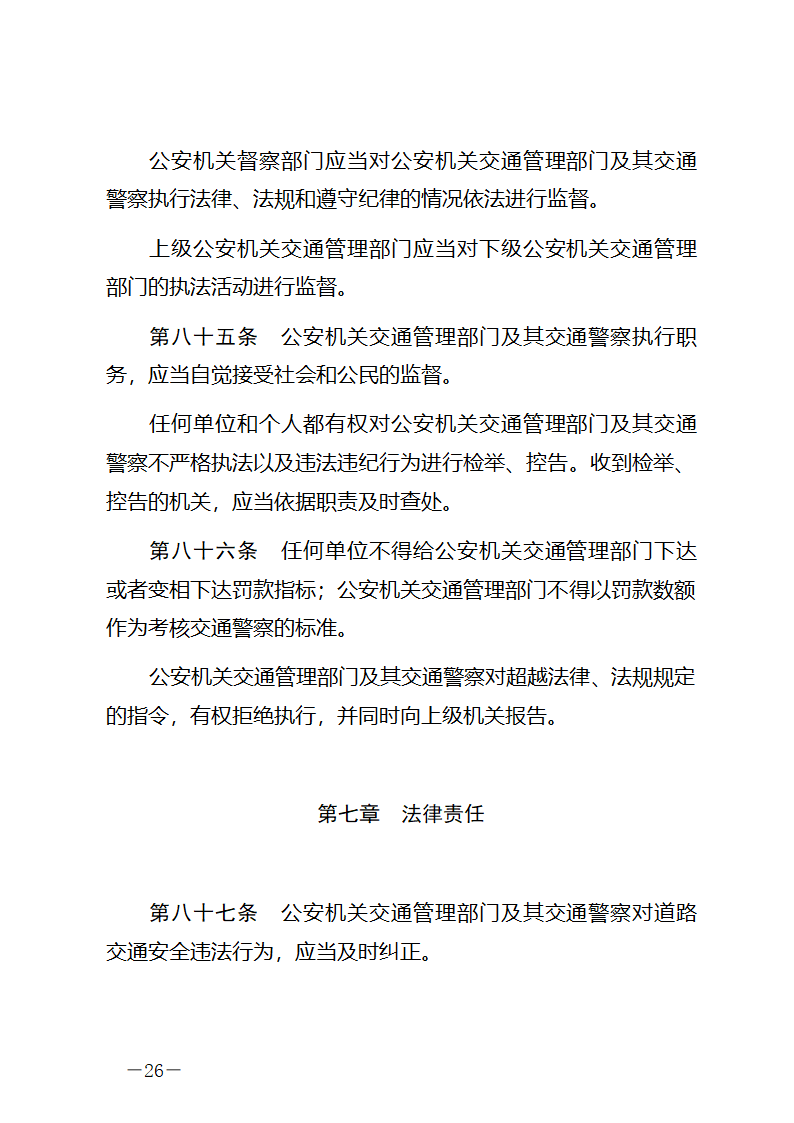 公安机关督察部门应当对公安机关交通管理部门及其交通警察执行法律、法规和遵守纪律的情况依法进行监督。

上级公安机关交通管理部门应当对下级公安机关交通管理部门的执法活动进行监督。

第八十五条　公安机关交通管理部门及其交通警察执行职务，应当自觉接受社会和公民的监督。

任何单位和个人都有权对公安机关交通管理部门及其交通警察不严格执法以及违法违纪行为进行检举、控告。收到检举、控告的机关，应当依据职责及时查处。

第八十六条　任何单位不得给公安机关交通管理部门下达或者变相下达罚款指标；公安机关交通管理部门不得以罚款数额作为考核交通警察的标准。

公安机关交通管理部门及其交通警察对超越法律、法规规定的指令，有权拒绝执行，并同时向上级机关报告。

第七章　法律责任

第八十七条　公安机关交通管理部门及其交通警察对道路交通安全违法行为，应当及时纠正。

—26—